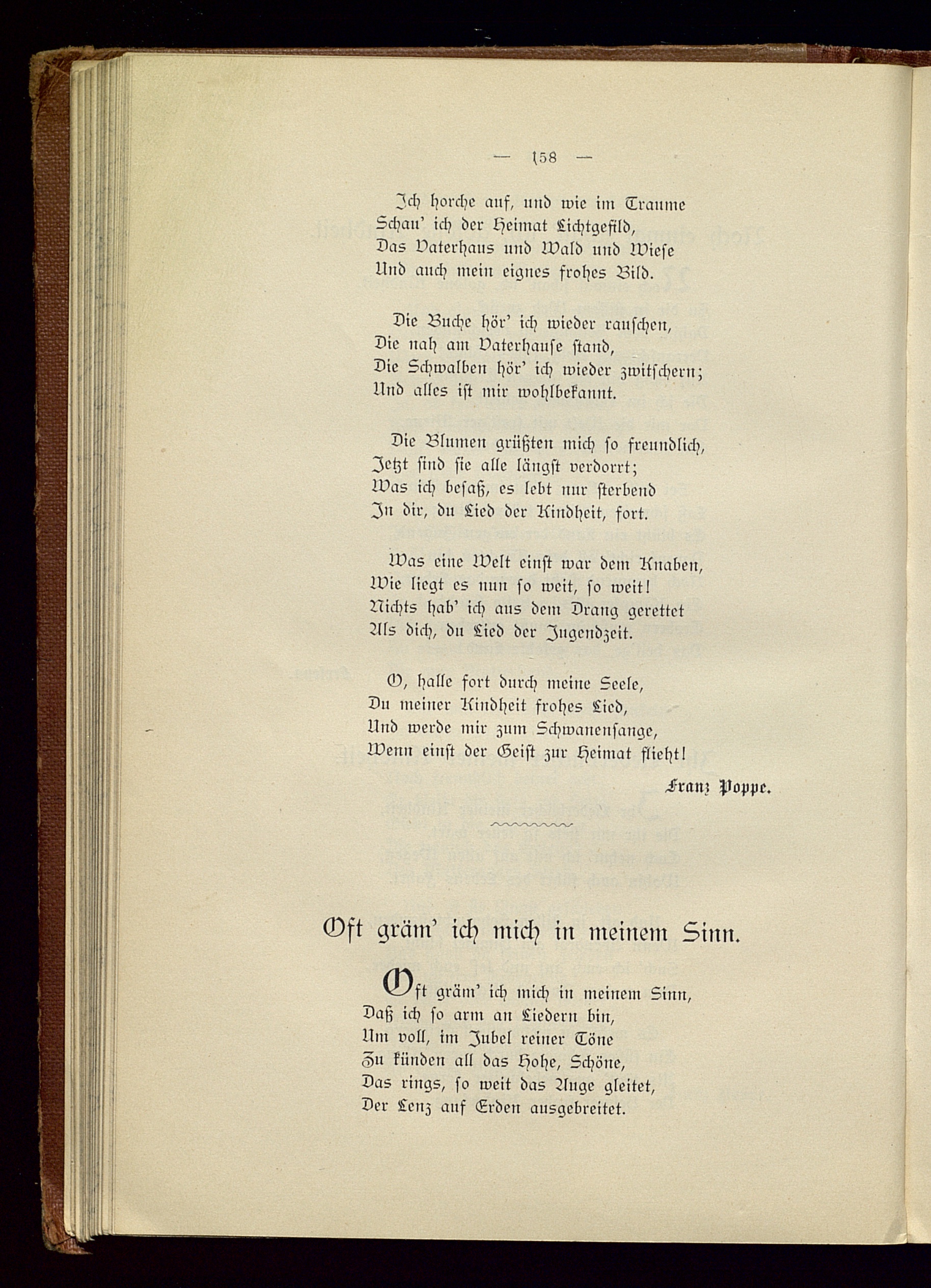 — 158 —

Ich horche auf, und wie im Traume
Schau' ich der Heimat Lichtgefild,
Das Vaterhaus und Wald und Wiese
Und auch mein eignes frohes Bild.

Die Buche hör' ich wieder rauschen,
Die nah am Vaterhause stand,
Die Schwalben hör' ich wieder zwitschern;
Und alles ist mir wohlbekannt.

Die Blumen grüßten mich so freundlich,
Jetzt sind sie alle längst verdorrt;
Was ich besaß, es lebt nur sterbend
In dir, du Lied der Kindheit, fort.

Was eine Welt einst war dem Knaben,
Wie liegt es nun so weit, so weit!
Nichts hab' ich aus dem Drang gerettet
Als dich, du Lied der Jugendzeit.

O, halle fort durch meine Seele,
Du meiner Kindheit frohes Lied,
Und werde mir zum Schwanensange,
Wenn einst der Geist zur Heimat flieht!

Franz Poppe.

Oft gräm' ich mich in meinem Sinn.

Oft gräm' ich mich in meinem Sinn,
Daß ich so arm an Liedern bin,
Um voll, im Jubel reiner Töne
Zu künden all das Hohe, Schöne,
Das rings, so weit das Auge gleitet,
Der Lenz auf Erden ausgebreitet.